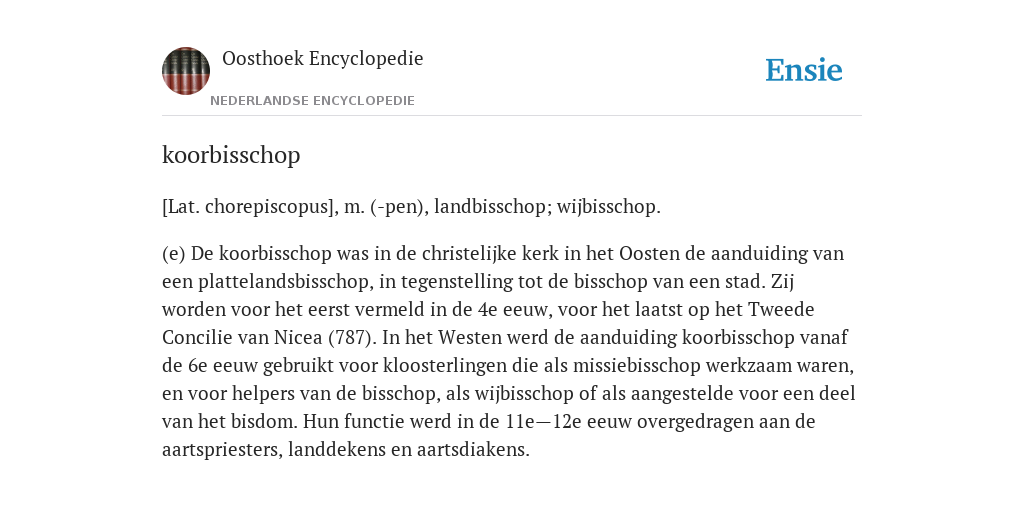 Oosthoek Encyclopedie

NEDERLANDSE ENCYCLOPEDIE

Ensie

koorbisschop

[Lat. chorepiscopus], m. (-pen), landbisschop; wijbisschop.

(e) De koorbisschop was in de christelijke kerk in het Oosten de aanduiding van een plattelandsbisschop, in tegenstelling tot de bisschop van een stad. Zij worden voor het eerst vermeld in de 4e eeuw, voor het laatst op het Tweede Concilie van Nicea (787). In het Westen werd de aanduiding koorbisschop vanaf de 6e eeuw gebruikt voor kloosterlingen die als missiebisschop werkzaam waren, en voor helpers van de bisschop, als wijbisschop of als aangestelde voor een deel van het bisdom. Hun functie werd in de 11e—12e eeuw overgedragen aan de aartspriesters, landdekens en aartsdiakens.